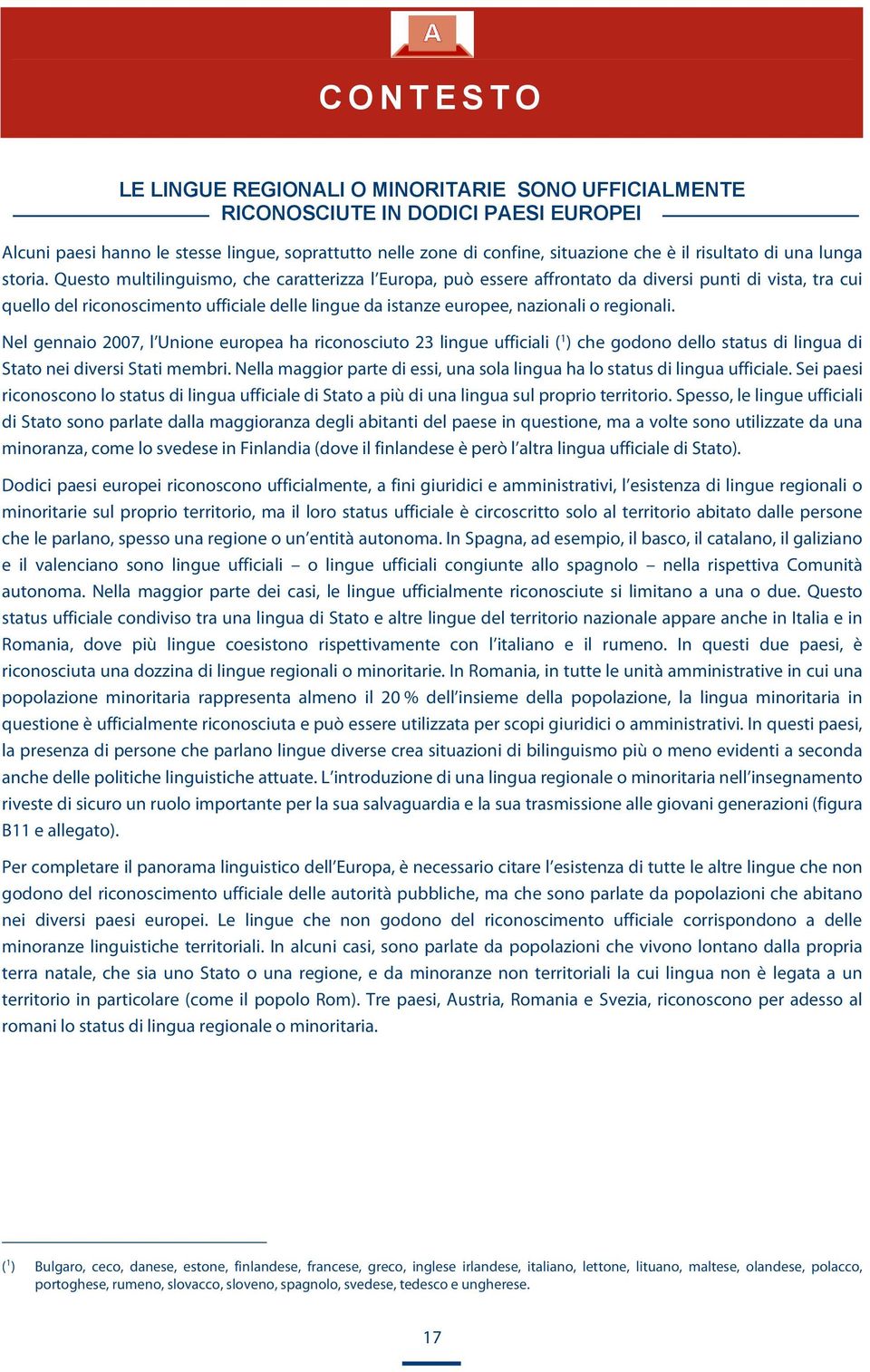 A

CONTESTO

LE LINGUE REGIONALI O MINORITARIE SONO UFFICIALMENTE RICONOSCIUTE IN DODICI PAESI EUROPEI

Alcuni paesi hanno le stesse lingue, soprattutto nelle zone di confine, situazione che è il risultato di una lunga storia. Questo multilinguismo, che caratterizza l'Europa, può essere affrontato da diversi punti di vista, tra cui quello del riconoscimento ufficiale delle lingue da istanze europee, nazionali o regionali.

Nel gennaio 2007, l'Unione europea ha riconosciuto 23 lingue ufficiali ($^1$) che godono dello status di lingua di Stato nei diversi Stati membri. Nella maggior parte di essi, una sola lingua ha lo status di lingua ufficiale. Sei paesi riconoscono lo status di lingua ufficiale di Stato a più di una lingua sul proprio territorio. Spesso, le lingue ufficiali di Stato sono parlate dalla maggioranza degli abitanti del paese in questione, ma a volte sono utilizzate da una minoranza, come lo svedese in Finlandia (dove il finlandese è però l'altra lingua ufficiale di Stato).

Dodici paesi europei riconoscono ufficialmente, a fini giuridici e amministrativi, l'esistenza di lingue regionali o minoritarie sul proprio territorio, ma il loro status ufficiale è circoscritto solo al territorio abitato dalle persone che le parlano, spesso una regione o un'entità autonoma. In Spagna, ad esempio, il basco, il catalano, il galiziano e il valenciano sono lingue ufficiali – o lingue ufficiali congiunte allo spagnolo – nella rispettiva Comunità autonoma. Nella maggior parte dei casi, le lingue ufficialmente riconosciute si limitano a una o due. Questo status ufficiale condiviso tra una lingua di Stato e altre lingue del territorio nazionale appare anche in Italia e in Romania, dove più lingue coesistono rispettivamente con l'italiano e il rumeno. In questi due paesi, è riconosciuta una dozzina di lingue regionali o minoritarie. In Romania, in tutte le unità amministrative in cui una popolazione minoritaria rappresenta almeno il 20 % dell'insieme della popolazione, la lingua minoritaria in questione è ufficialmente riconosciuta e può essere utilizzata per scopi giuridici o amministrativi. In questi paesi, la presenza di persone che parlano lingue diverse crea situazioni di bilinguismo più o meno evidenti a seconda anche delle politiche linguistiche attuate. L'introduzione di una lingua regionale o minoritaria nell'insegnamento riveste di sicuro un ruolo importante per la sua salvaguardia e la sua trasmissione alle giovani generazioni (figura B11 e allegato).

Per completare il panorama linguistico dell'Europa, è necessario citare l'esistenza di tutte le altre lingue che non godono del riconoscimento ufficiale delle autorità pubbliche, ma che sono parlate da popolazioni che abitano nei diversi paesi europei. Le lingue che non godono del riconoscimento ufficiale corrispondono a delle minoranze linguistiche territoriali. In alcuni casi, sono parlate da popolazioni che vivono lontano dalla propria terra natale, che sia uno Stato o una regione, e da minoranze non territoriali la cui lingua non è legata a un territorio in particolare (come il popolo Rom). Tre paesi, Austria, Romania e Svezia, riconoscono per adesso al romani lo status di lingua regionale o minoritaria.

($^1$) Bulgaro, ceco, danese, estone, finlandese, francese, greco, inglese irlandese, italiano, lettone, lituano, maltese, olandese, polacco, portoghese, rumeno, slovacco, sloveno, spagnolo, svedese, tedesco e ungherese.

17